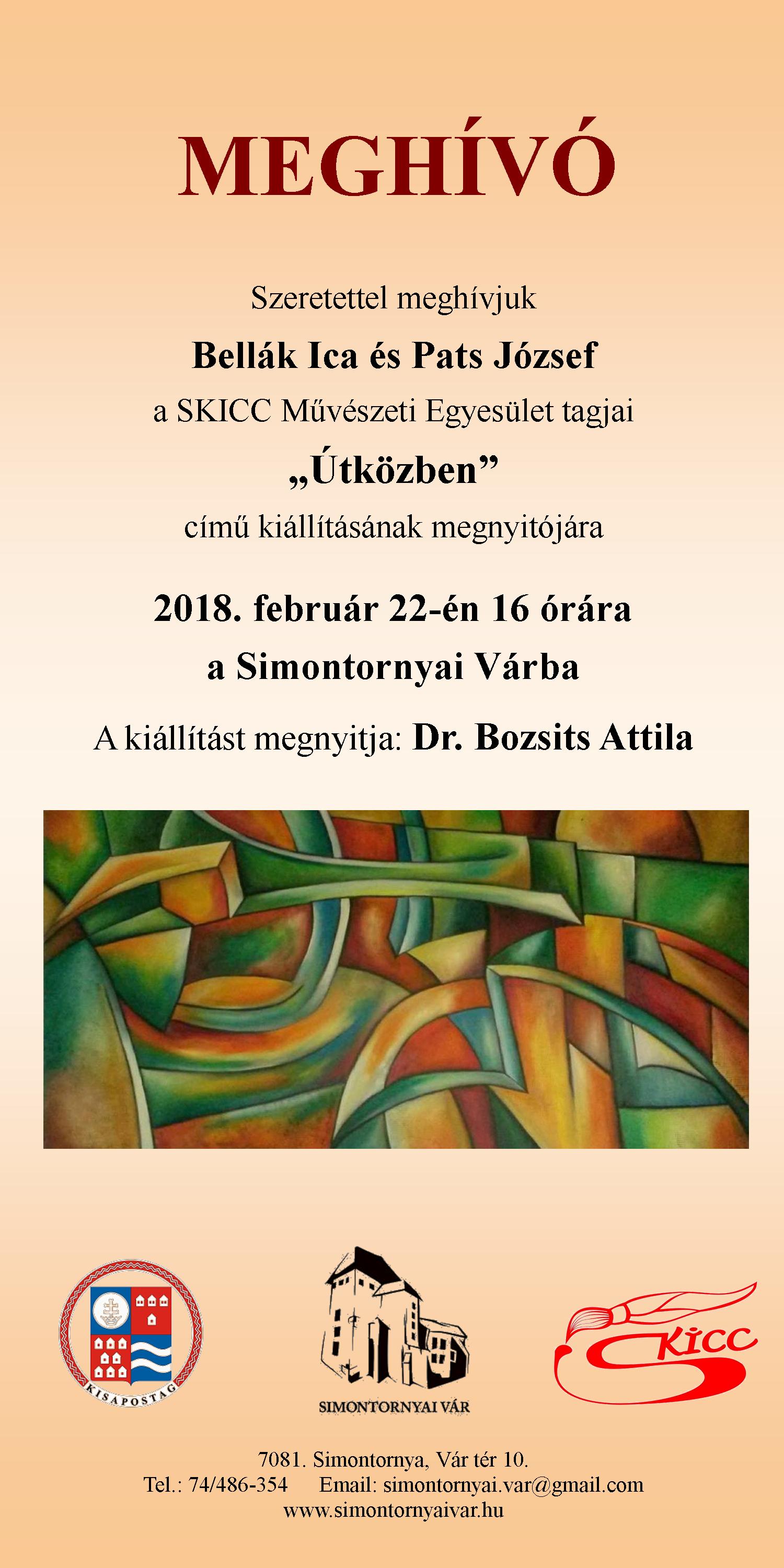 MEGHÍVÓ

Szeretettel meghívjuk

Bellák Ica és Pats József

a SKICC Művészeti Egyesület tagjai

„Útközben”

című kiállításának megnyitójára

2018. február 22-én 16 órára

a Simontornyai Várba

A kiállítást megnyitja: Dr. Bozsits Attila

KISAPOSTAG

SIMONTORNYAI VÁR

SKICC

7081. Simontornya, Vár tér 10.
Tel.: 74/486-354 Email: simontornyai.var@gmail.com
www.simontornyaivar.hu